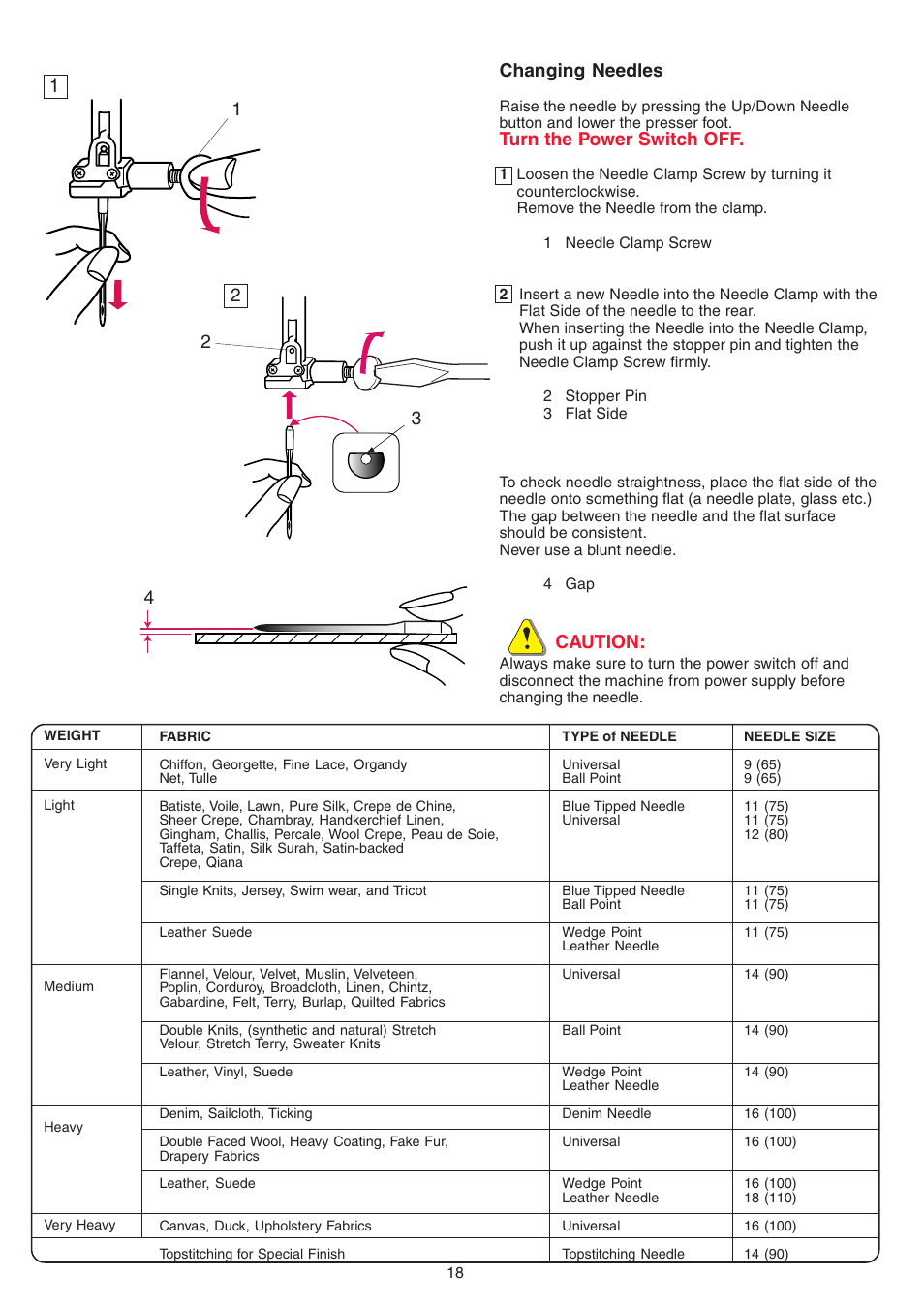 1

1

2

2

3

4

Changing Needles

Raise the needle by pressing the Up/Down Needle button and lower the presser foot.
Turn the Power Switch OFF.

1 Loosen the Needle Clamp Screw by turning it counterclockwise.
Remove the Needle from the clamp.

1 Needle Clamp Screw

2 Insert a new Needle into the Needle Clamp with the Flat Side of the needle to the rear.
When inserting the Needle into the Needle Clamp, push it up against the stopper pin and tighten the Needle Clamp Screw firmly.

2 Stopper Pin
3 Flat Side

To check needle straightness, place the flat side of the needle onto something flat (a needle plate, glass etc.) The gap between the needle and the flat surface should be consistent.
Never use a blunt needle.

4 Gap

CAUTION:
Always make sure to turn the power switch off and disconnect the machine from power supply before changing the needle.

| WEIGHT | FABRIC | TYPE of NEEDLE | NEEDLE SIZE |
|---|---|---|---|
| Very Light | Chiffon, Georgette, Fine Lace, Organdy Net, Tulle | Universal Ball Point | 9 (65) 9 (65) |
| Light | Batiste, Voile, Lawn, Pure Silk, Crepe de Chine, Sheer Crepe, Chambray, Handkerchief Linen, Gingham, Challis, Percale, Wool Crepe, Peau de Soie, Taffeta, Satin, Silk Surah, Satin-backed Crepe, Qiana | Blue Tipped Needle Universal | 11 (75) 11 (75) 12 (80) |
| | Single Knits, Jersey, Swim wear, and Tricot | Blue Tipped Needle Ball Point | 11 (75) 11 (75) |
| | Leather Suede | Wedge Point Leather Needle | 11 (75) |
| Medium | Flannel, Velour, Velvet, Muslin, Velveteen, Poplin, Corduroy, Broadcloth, Linen, Chintz, Gabardine, Felt, Terry, Burlap, Quilted Fabrics | Universal | 14 (90) |
| | Double Knits, (synthetic and natural) Stretch Velour, Stretch Terry, Sweater Knits | Ball Point | 14 (90) |
| | Leather, Vinyl, Suede | Wedge Point Leather Needle | 14 (90) |
| Heavy | Denim, Sailcloth, Ticking | Denim Needle | 16 (100) |
| | Double Faced Wool, Heavy Coating, Fake Fur, Drapery Fabrics | Universal | 16 (100) |
| | Leather, Suede | Wedge Point Leather Needle | 16 (100) 18 (110) |
| Very Heavy | Canvas, Duck, Upholstery Fabrics | Universal | 16 (100) |
| | Topstitching for Special Finish | Topstitching Needle | 14 (90) |

18